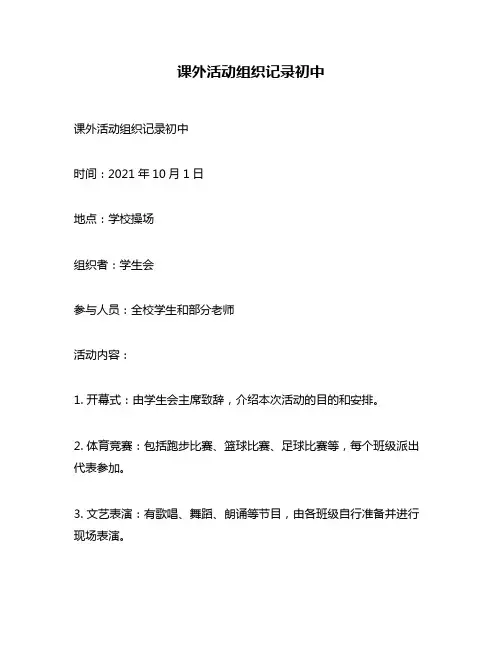 课外活动组织记录初中

课外活动组织记录初中

时间：2021 年 10 月 1 日

地点：学校操场

组织者：学生会

参与人员：全校学生和部分老师

活动内容：

1. 开幕式：由学生会主席致辞，介绍本次活动的目的和安排。

2. 体育竞赛：包括跑步比赛、篮球比赛、足球比赛等，每个班级派出代表参加。

3. 文艺表演：有歌唱、舞蹈、朗诵等节目，由各班级自行准备并进行现场表演。